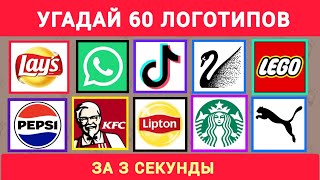 УГАДАЙ 60 ЛОГОТИПОВ

Lay's

LEGO

PEPSI

KFC

Lipton

ЗА 3 СЕКУНДЫ